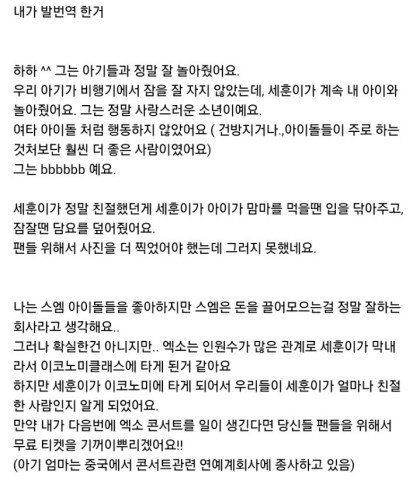 내가 발번역 한거

하하 ^^ 그는 아기들과 정말 잘 놀아줬어요.
우리 아기가 비행기에서 잠을 잘 자지 않았는데, 세훈이가 계속 내 아이와 놀아줬어요. 그는 정말 사랑스러운 소년이예요.
여타 아이돌 처럼 행동하지 않았어요 ( 건방지거나.,아이돌들이 주로 하는 것처보단 훨씬 더 좋은 사람이였어요)
그는 bbbbbb 예요.

세훈이가 정말 친절했던게 세훈이가 아이가 맘마를 먹을땐 입을 닦아주고, 잠잘땐 담요를 덮어줬어요.
팬들 위해서 사진을 더 찍었어야 했는데 그러지 못했네요.

나는 스엠 아이돌들을 좋아하지만 스엠은 돈을 끌어모으는걸 정말 잘하는 회사라고 생각해요..
그러나 확실한건 아니지만.. 엑소는 인원수가 많은 관계로 세훈이가 막내라서 이코노미클래스에 타게 된거 같아요
하지만 세훈이가 이코노미에 타게 되어서 우리들이 세훈이가 얼마나 친절한 사람인지 알게 되었어요.
만약 내가 다음번에 엑소 콘서트를 일이 생긴다면 당신들 팬들을 위해서 무료 티켓을 기꺼이뿌리겠어요!!
(아기 엄마는 중국에서 콘서트관련 연예계회사에 종사하고 있음)